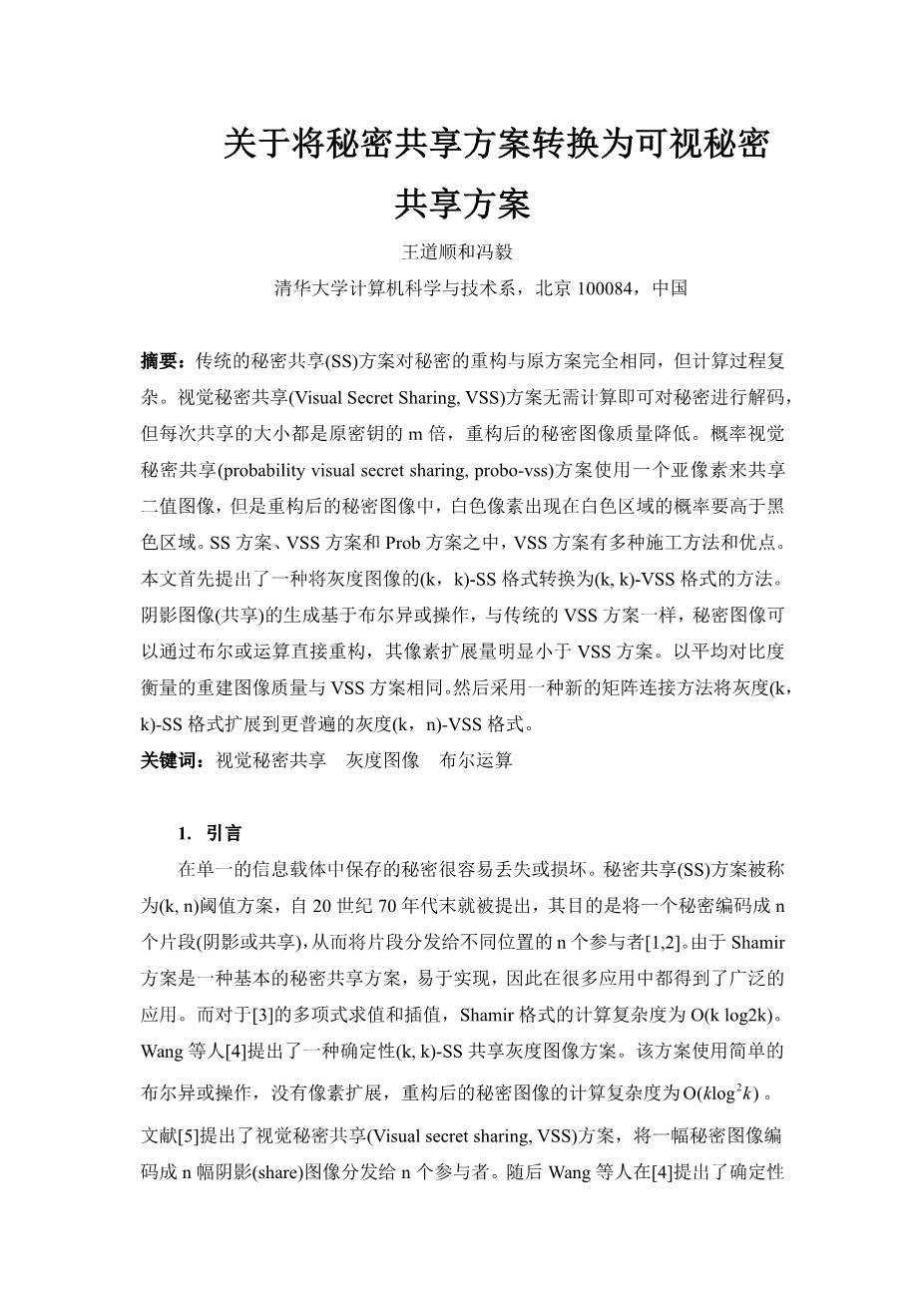 关于将秘密共享方案转换为可视秘密共享方案

王道顺和冯毅

清华大学计算机科学与技术系，北京 100084，中国

摘要：传统的秘密共享(SS)方案对秘密的重构与原方案完全相同，但计算过程复杂。视觉秘密共享(Visual Secret Sharing, VSS)方案无需计算即可对秘密进行解码，但每次共享的大小都是原密钥的 m 倍，重构后的秘密图像质量降低。概率视觉秘密共享(probability visual secret sharing, probo-vss)方案使用一个亚像素来共享二值图像，但是重构后的秘密图像中，白色像素出现在白色区域的概率要高于黑色区域。SS 方案、VSS 方案和 Prob 方案之中，VSS 方案有多种施工方法和优点。本文首先提出了一种将灰度图像的(k，k)-SS 格式转换为(k, k)-VSS 格式的方法。阴影图像(共享)的生成基于布尔异或操作，与传统的 VSS 方案一样，秘密图像可以通过布尔或运算直接重构，其像素扩展量明显小于 VSS 方案。以平均对比度衡量的重建图像质量与 VSS 方案相同。然后采用一种新的矩阵连接方法将灰度(k，k)-SS 格式扩展到更普遍的灰度(k，n)-VSS 格式。

关键词：视觉秘密共享　灰度图像　布尔运算

1. 引言

在单一的信息载体中保存的秘密很容易丢失或损坏。秘密共享(SS)方案被称为(k, n)阈值方案，自 20 世纪 70 年代末就被提出，其目的是将一个秘密编码成 n 个片段(阴影或共享)，从而将片段分发给不同位置的 n 个参与者[1,2]。由于 Shamir 方案是一种基本的秘密共享方案，易于实现，因此在很多应用中都得到了广泛的应用。而对于[3]的多项式求值和插值，Shamir 格式的计算复杂度为 O(k log2k)。Wang 等人[4]提出了一种确定性(k, k)-SS 共享灰度图像方案。该方案使用简单的布尔异或操作，没有像素扩展，重构后的秘密图像的计算复杂度为 $O(k\log^2 k)$ 。文献[5]提出了视觉秘密共享(Visual secret sharing, VSS)方案，将一幅秘密图像编码成 n 幅阴影(share)图像分发给 n 个参与者。随后 Wang 等人在[4]提出了确定性